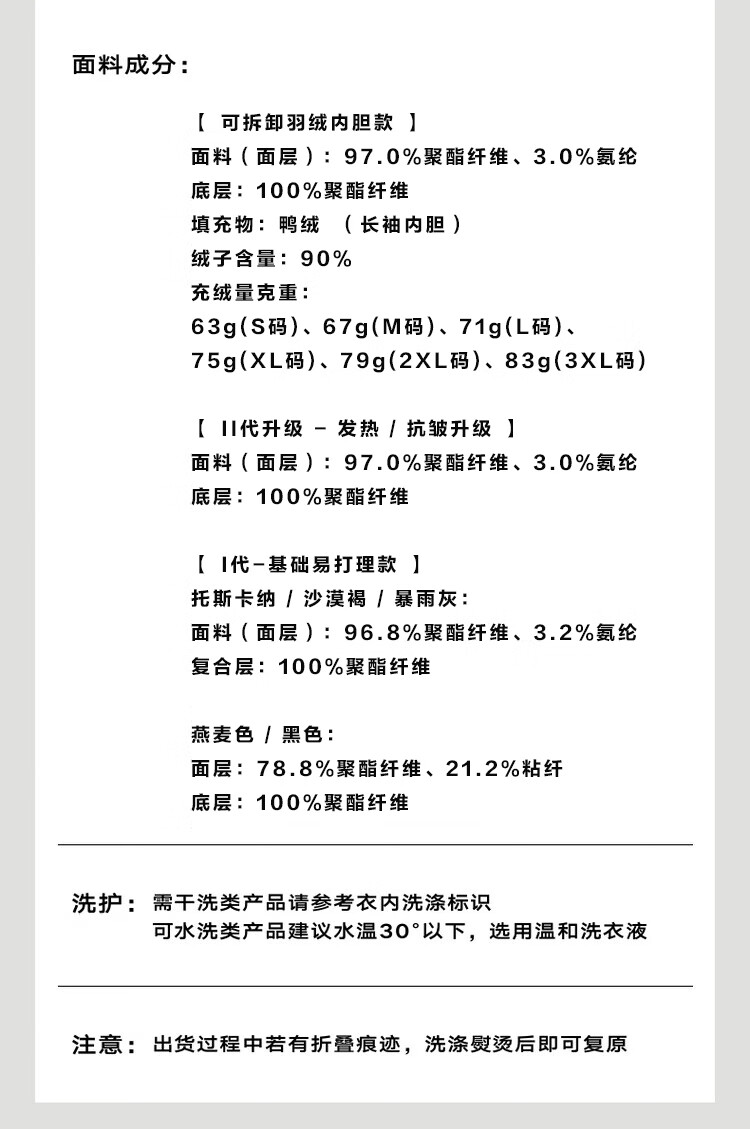 面料成分：

【 可拆卸羽绒内胆款 】
面料（面层）：97.0%聚酯纤维、3.0%氨纶
底层：100%聚酯纤维
填充物：鸭绒 （长袖内胆）
绒子含量：90%
充绒量克重：
63g(S码)、67g(M码)、71g(L码)、
75g(XL码)、79g(2XL码)、83g(3XL码)

【 II代升级 - 发热 / 抗皱升级 】
面料（面层）：97.0%聚酯纤维、3.0%氨纶
底层：100%聚酯纤维

【 I代-基础易打理款 】
托斯卡纳 / 沙漠褐 / 暴雨灰：
面料（面层）：96.8%聚酯纤维、3.2%氨纶
复合层：100%聚酯纤维

燕麦色 / 黑色：
面层：78.8%聚酯纤维、21.2%粘纤
底层：100%聚酯纤维

洗护：需干洗类产品请参考衣内洗涤标识
可水洗类产品建议水温30°以下，选用温和洗衣液

注意：出货过程中若有折叠痕迹，洗涤熨烫后即可复原